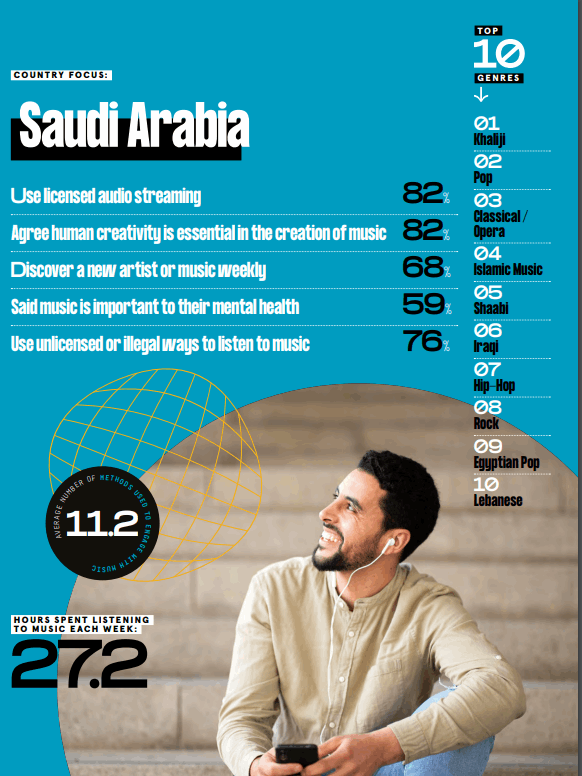 COUNTRY FOCUS:

Saudi Arabia

Use licensed audio streaming 82%

Agree human creativity is essential in the creation of music 82%

Discover a new artist or music weekly 68%

Said music is important to their mental health 59%

Use unlicensed or illegal ways to listen to music 76%

AVERAGE NUMBER OF METHODS USED TO ENGAGE WITH MUSIC

11.2

HOURS SPENT LISTENING TO MUSIC EACH WEEK:

27.2

TOP 10 GENRES

01 Khaliji

02 Pop

03 Classical / Opera

04 Islamic Music

05 Shaabi

06 Iraqi

07 Hip-Hop

08 Rock

09 Egyptian Pop

10 Lebanese